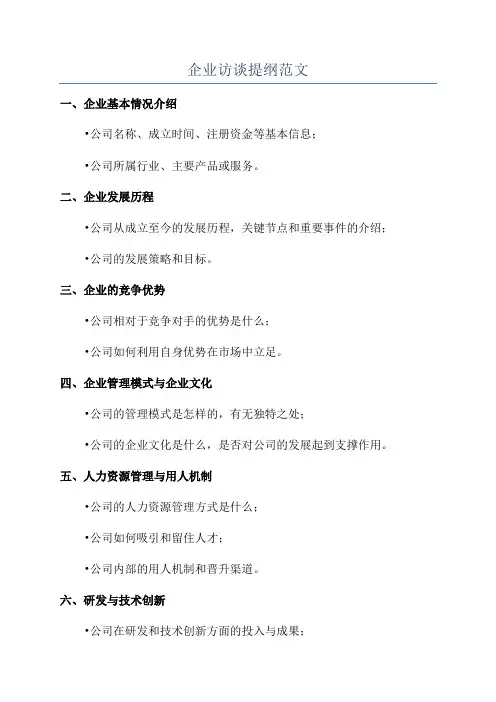 企业访谈提纲范文

一、企业基本情况介绍

•公司名称、成立时间、注册资金等基本信息；

•公司所属行业、主要产品或服务。

二、企业发展历程

•公司从成立至今的发展历程，关键节点和重要事件的介绍；

•公司的发展策略和目标。

三、企业的竞争优势

•公司相对于竞争对手的优势是什么；

•公司如何利用自身优势在市场中立足。

四、企业管理模式与企业文化

•公司的管理模式是怎样的，有无独特之处；

•公司的企业文化是什么，是否对公司的发展起到支撑作用。

五、人力资源管理与用人机制

•公司的人力资源管理方式是什么；

•公司如何吸引和留住人才；

•公司内部的用人机制和晋升渠道。

六、研发与技术创新

•公司在研发和技术创新方面的投入与成果；